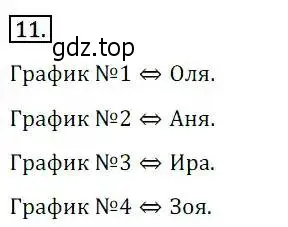 11.

gdz.top

График №1 $\Leftrightarrow$ Оля.

График №2 $\Leftrightarrow$ Аня.

График №3 $\Leftrightarrow$ Ира.

График №4 $\Leftrightarrow$ Зоя.